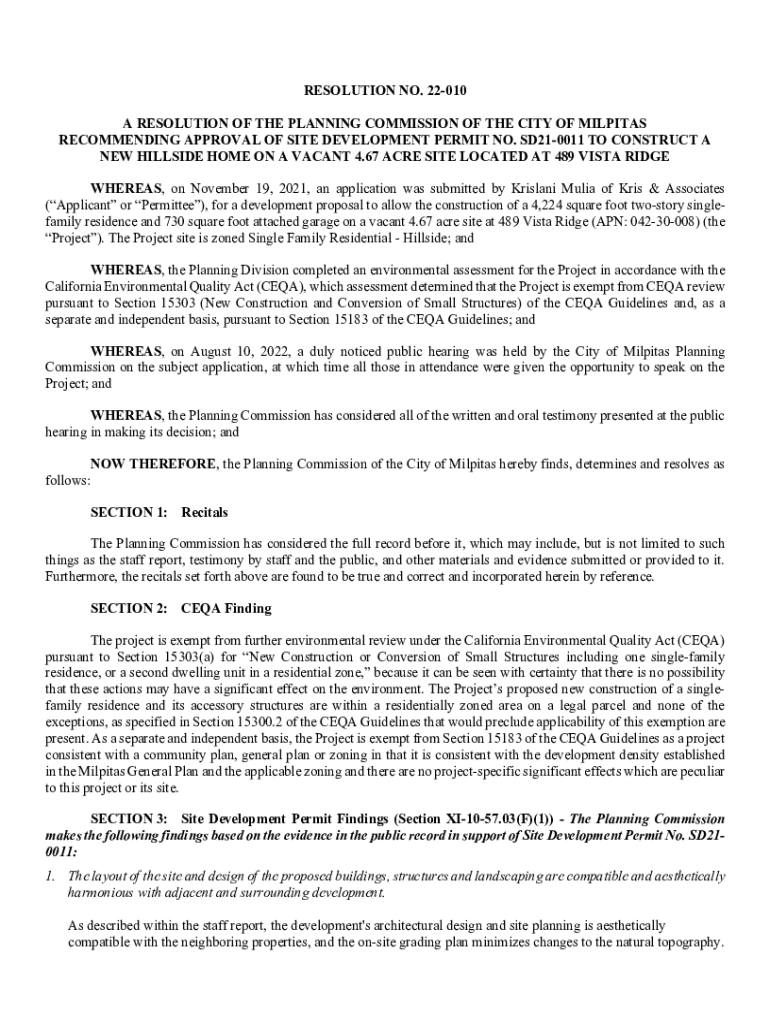 RESOLUTION NO. 22-010

A RESOLUTION OF THE PLANNING COMMISSION OF THE CITY OF MILPITAS RECOMMENDING APPROVAL OF SITE DEVELOPMENT PERMIT NO. SD21-0011 TO CONSTRUCT A NEW HILLSIDE HOME ON A VACANT 4.67 ACRE SITE LOCATED AT 489 VISTA RIDGE

WHEREAS, on November 19, 2021, an application was submitted by Krislani Mulia of Kris & Associates ("Applicant" or "Permittee"), for a development proposal to allow the construction of a 4,224 square foot two-story single-family residence and 730 square foot attached garage on a vacant 4.67 acre site at 489 Vista Ridge (APN: 042-30-008) (the "Project"). The Project site is zoned Single Family Residential - Hillside; and

WHEREAS, the Planning Division completed an environmental assessment for the Project in accordance with the California Environmental Quality Act (CEQA), which assessment determined that the Project is exempt from CEQA review pursuant to Section 15303 (New Construction and Conversion of Small Structures) of the CEQA Guidelines and, as a separate and independent basis, pursuant to Section 15183 of the CEQA Guidelines; and

WHEREAS, on August 10, 2022, a duly noticed public hearing was held by the City of Milpitas Planning Commission on the subject application, at which time all those in attendance were given the opportunity to speak on the Project; and

WHEREAS, the Planning Commission has considered all of the written and oral testimony presented at the public hearing in making its decision; and

NOW THEREFORE, the Planning Commission of the City of Milpitas hereby finds, determines and resolves as follows:

SECTION 1: Recitals

The Planning Commission has considered the full record before it, which may include, but is not limited to such things as the staff report, testimony by staff and the public, and other materials and evidence submitted or provided to it. Furthermore, the recitals set forth above are found to be true and correct and incorporated herein by reference.

SECTION 2: CEQA Finding

The project is exempt from further environmental review under the California Environmental Quality Act (CEQA) pursuant to Section 15303(a) for "New Construction or Conversion of Small Structures including one single-family residence, or a second dwelling unit in a residential zone," because it can be seen with certainty that there is no possibility that these actions may have a significant effect on the environment. The Project's proposed new construction of a single-family residence and its accessory structures are within a residentially zoned area on a legal parcel and none of the exceptions, as specified in Section 15300.2 of the CEQA Guidelines that would preclude applicability of this exemption are present. As a separate and independent basis, the Project is exempt from Section 15183 of the CEQA Guidelines as a project consistent with a community plan, general plan or zoning in that it is consistent with the development density established in the Milpitas General Plan and the applicable zoning and there are no project-specific significant effects which are peculiar to this project or its site.

SECTION 3: Site Development Permit Findings (Section XI-10-57.03(F)(1)) - The Planning Commission makes the following findings based on the evidence in the public record in support of Site Development Permit No. SD21-0011:

1. The layout of the site and design of the proposed buildings, structures and landscaping are compatible and aesthetically harmonious with adjacent and surrounding development.

As described within the staff report, the development's architectural design and site planning is aesthetically compatible with the neighboring properties, and the on-site grading plan minimizes changes to the natural topography.